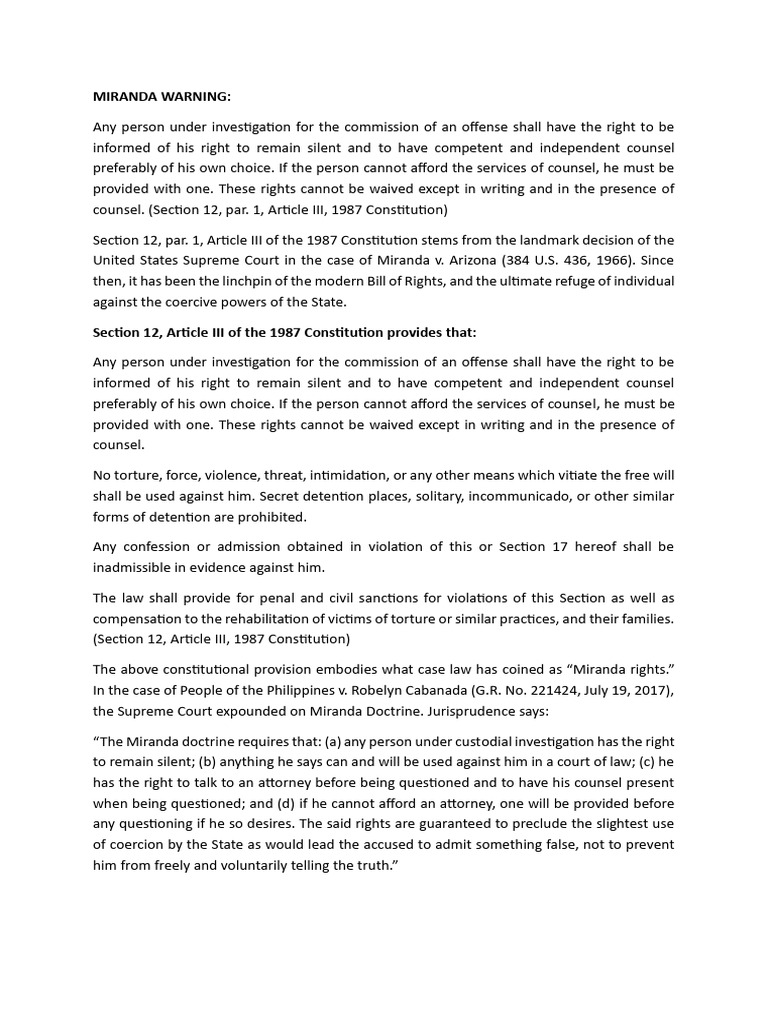 MIRANDA WARNING:

Any person under investigation for the commission of an offense shall have the right to be informed of his right to remain silent and to have competent and independent counsel preferably of his own choice. If the person cannot afford the services of counsel, he must be provided with one. These rights cannot be waived except in writing and in the presence of counsel. (Section 12, par. 1, Article III, 1987 Constitution)

Section 12, par. 1, Article III of the 1987 Constitution stems from the landmark decision of the United States Supreme Court in the case of Miranda v. Arizona (384 U.S. 436, 1966). Since then, it has been the linchpin of the modern Bill of Rights, and the ultimate refuge of individual against the coercive powers of the State.

Section 12, Article III of the 1987 Constitution provides that:

Any person under investigation for the commission of an offense shall have the right to be informed of his right to remain silent and to have competent and independent counsel preferably of his own choice. If the person cannot afford the services of counsel, he must be provided with one. These rights cannot be waived except in writing and in the presence of counsel.

No torture, force, violence, threat, intimidation, or any other means which vitiate the free will shall be used against him. Secret detention places, solitary, incommunicado, or other similar forms of detention are prohibited.

Any confession or admission obtained in violation of this or Section 17 hereof shall be inadmissible in evidence against him.

The law shall provide for penal and civil sanctions for violations of this Section as well as compensation to the rehabilitation of victims of torture or similar practices, and their families. (Section 12, Article III, 1987 Constitution)

The above constitutional provision embodies what case law has coined as “Miranda rights.” In the case of People of the Philippines v. Robelyn Cabanada (G.R. No. 221424, July 19, 2017), the Supreme Court expounded on Miranda Doctrine. Jurisprudence says:

“The Miranda doctrine requires that: (a) any person under custodial investigation has the right to remain silent; (b) anything he says can and will be used against him in a court of law; (c) he has the right to talk to an attorney before being questioned and to have his counsel present when being questioned; and (d) if he cannot afford an attorney, one will be provided before any questioning if he so desires. The said rights are guaranteed to preclude the slightest use of coercion by the State as would lead the accused to admit something false, not to prevent him from freely and voluntarily telling the truth.”